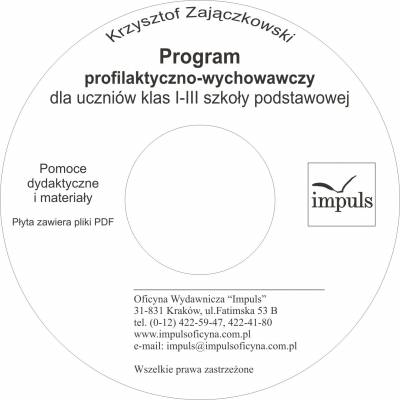 Krzysztof Zajączkowski

Program
profilaktyczno-wychowawczy
dla uczniów klas I-III szkoły podstawowej

Pomoce dydaktyczne i materiały

Płyta zawiera pliki PDF

impuls

Oficyna Wydawnicza “Impuls”
31-831 Kraków, ul.Fatimska 53 B
tel. (0-12) 422-59-47, 422-41-80
www.impulsoficyna.com.pl
e-mail: impuls@impulsoficyna.com.pl

Wszelkie prawa zastrzeżone